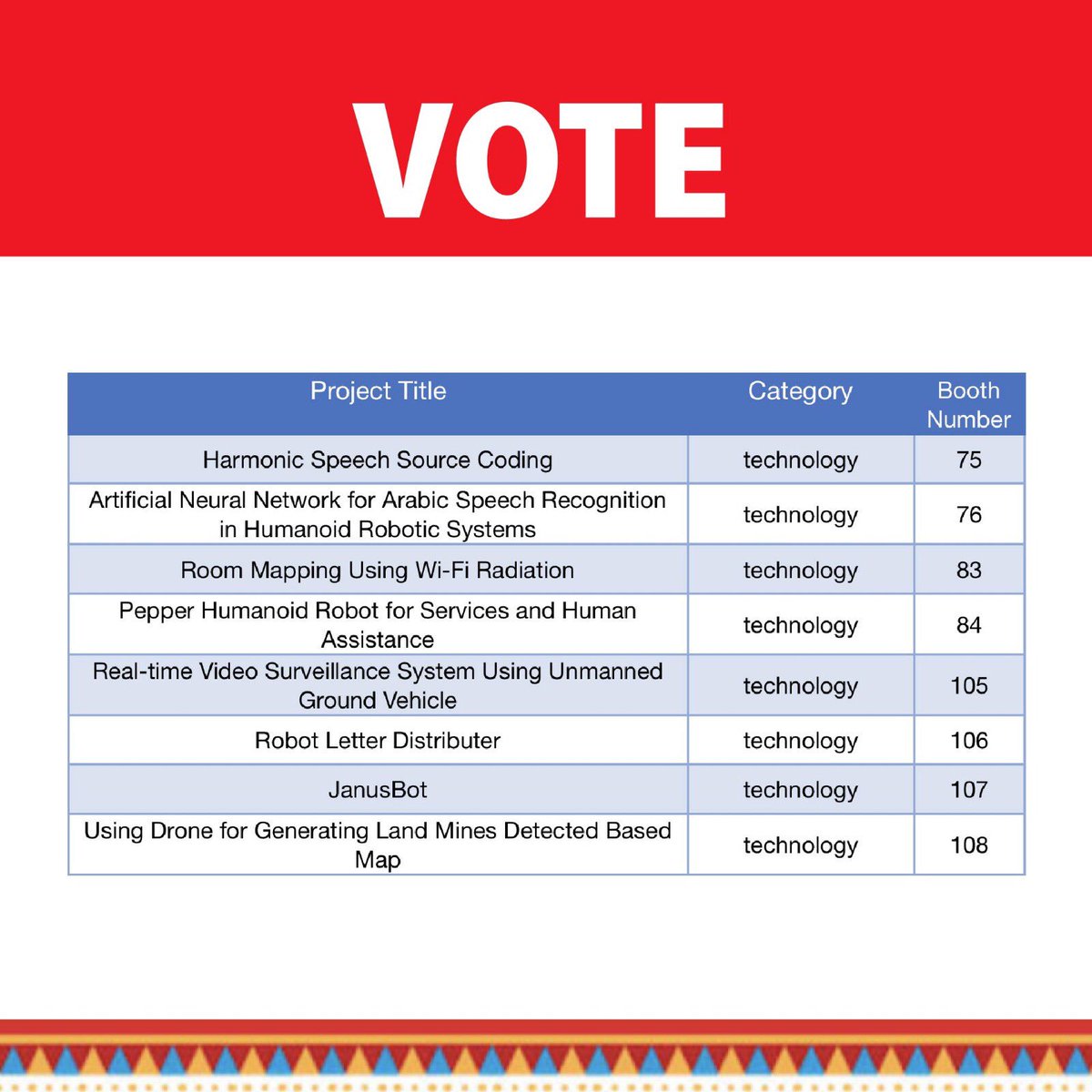 VOTE

| Project Title | Category | Booth Number |
|---|---|---|
| Harmonic Speech Source Coding | technology | 75 |
| Artificial Neural Network for Arabic Speech Recognition in Humanoid Robotic Systems | technology | 76 |
| Room Mapping Using Wi-Fi Radiation | technology | 83 |
| Pepper Humanoid Robot for Services and Human Assistance | technology | 84 |
| Real-time Video Surveillance System Using Unmanned Ground Vehicle | technology | 105 |
| Robot Letter Distributer | technology | 106 |
| JanusBot | technology | 107 |
| Using Drone for Generating Land Mines Detected Based Map | technology | 108 |